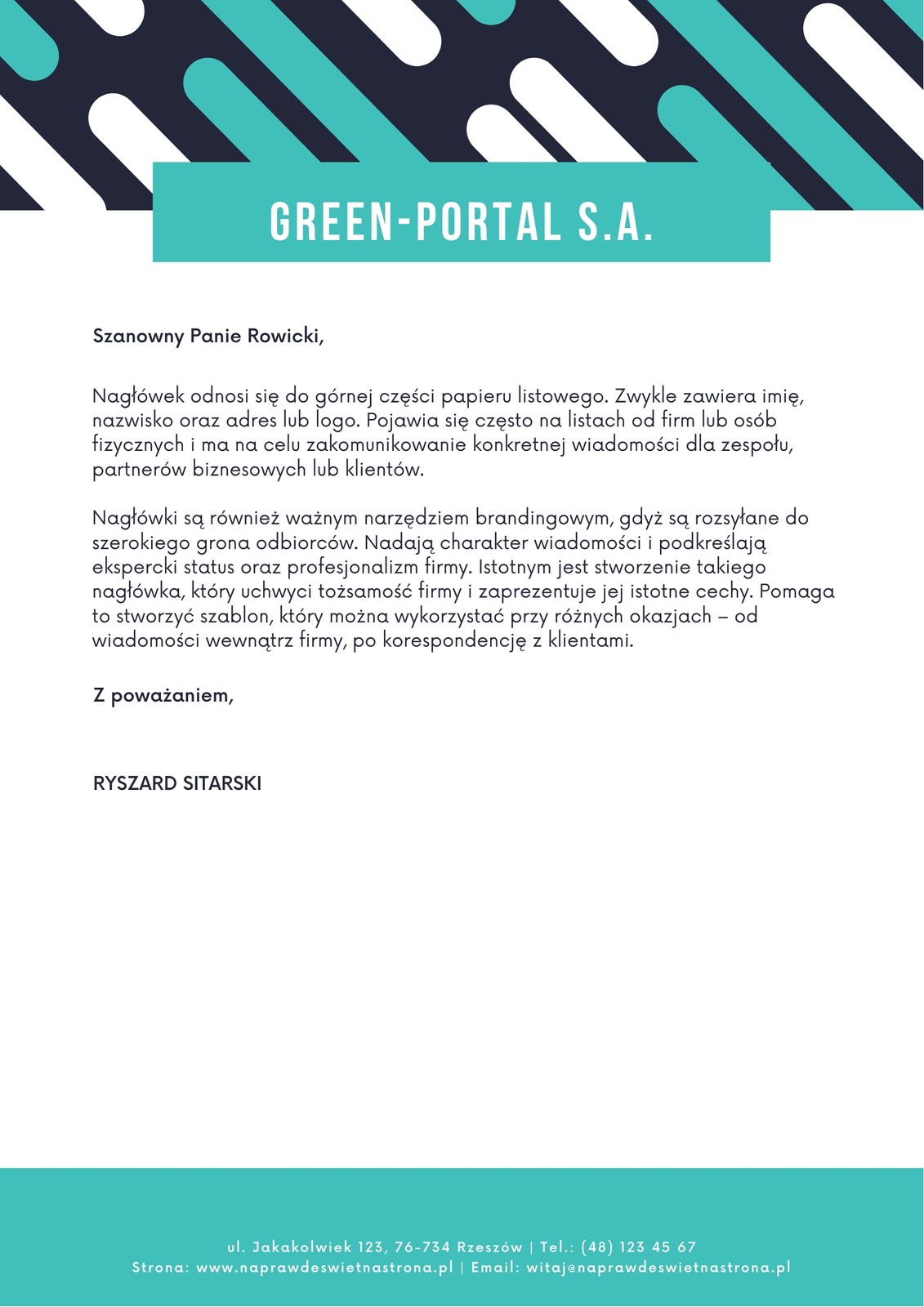 GREEN-PORTAL S.A.

Szanowny Panie Rowicki,

Nagłówek odnosi się do górnej części papieru listowego. Zwykle zawiera imię, nazwisko oraz adres lub logo. Pojawia się często na listach od firm lub osób fizycznych i ma na celu zakomunikowanie konkretnej wiadomości dla zespołu, partnerów biznesowych lub klientów.

Nagłówki są również ważnym narzędziem brandingowym, gdyż są rozsyłane do szerokiego grona odbiorców. Nadają charakter wiadomości i podkreślają ekspercki status oraz profesjonalizm firmy. Istotnym jest stworzenie takiego nagłówka, który uchwyci tożsamość firmy i zaprezentuje jej istotne cechy. Pomaga to stworzyć szablon, który można wykorzystać przy różnych okazjach – od wiadomości wewnątrz firmy, po korespondencję z klientami.

Z poważaniem,

RYSZARD SITARSKI

ul. Jakakolwiek 123, 76-734 Rzeszów | Tel.: (48) 123 45 67
Strona: www.naprawdeswietnastrona.pl | Email: witaj@naprawdeswietnastrona.pl